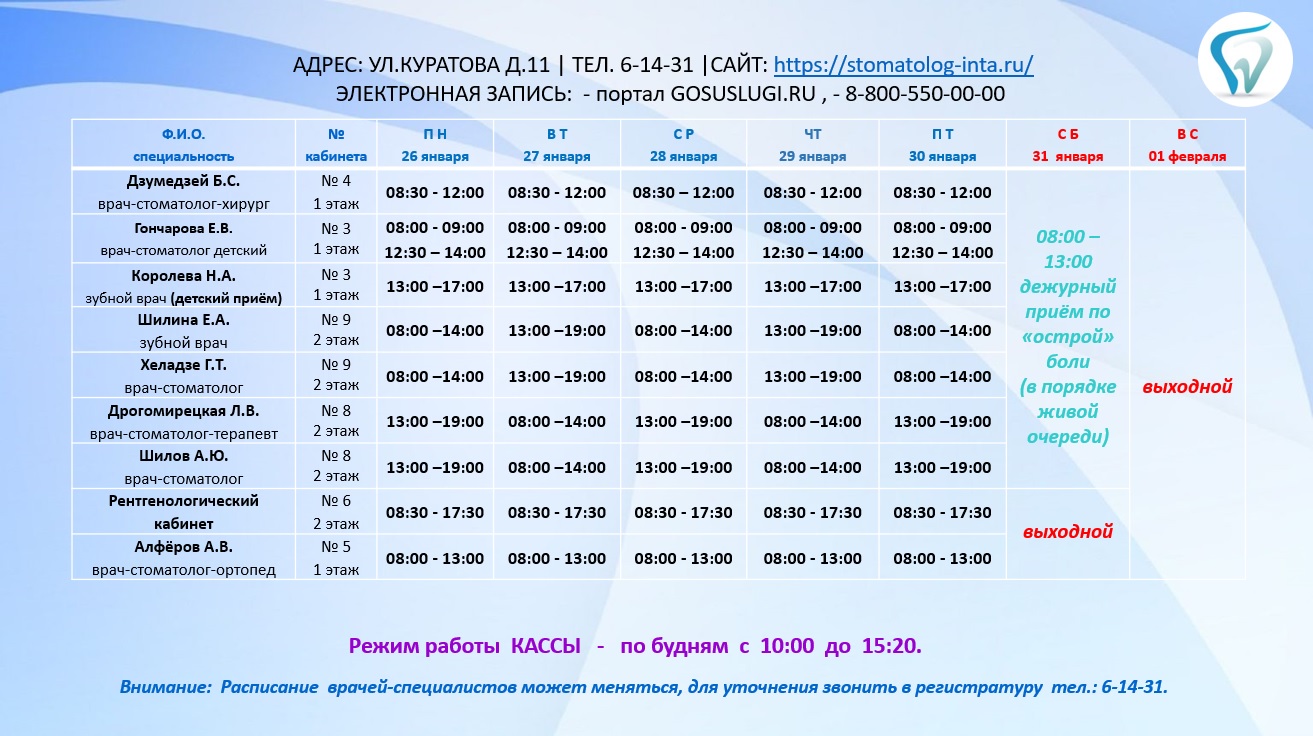 АДРЕС: УЛ.КУРАТОВА Д.11 | ТЕЛ. 6-14-31 |САЙТ: https://stomatolog-inta.ru/
ЭЛЕКТРОННАЯ ЗАПИСЬ: - портал GOSUSLUGI.RU , - 8-800-550-00-00

| Ф.И.О. специальность | № кабинета | П Н 26 января | В Т 27 января | С Р 28 января | ЧТ 29 января | П Т 30 января | С Б 31 января | В С 01 февраля |
|---|---|---|---|---|---|---|---|---|
| Дзумедзей Б.С. врач-стоматолог-хирург | № 4 1 этаж | 08:30 - 12:00 | 08:30 - 12:00 | 08:30 – 12:00 | 08:30 - 12:00 | 08:30 - 12:00 | 08:00 – 13:00 дежурный приём по «острой» боли (в порядке живой очереди) | выходной |
| Гончарова Е.В. врач-стоматолог детский | № 3 1 этаж | 08:00 - 09:00 12:30 – 14:00 | 08:00 - 09:00 12:30 – 14:00 | 08:00 - 09:00 12:30 – 14:00 | 08:00 - 09:00 12:30 – 14:00 | 08:00 - 09:00 12:30 – 14:00 | | |
| Королева Н.А. зубной врач (детский приём) | № 3 1 этаж | 13:00 –17:00 | 13:00 –17:00 | 13:00 –17:00 | 13:00 –17:00 | 13:00 –17:00 | | |
| Шилина Е.А. зубной врач | № 9 2 этаж | 08:00 –14:00 | 13:00 –19:00 | 08:00 –14:00 | 13:00 –19:00 | 08:00 –14:00 | | |
| Хеладзе Г.Т. врач-стоматолог | № 9 2 этаж | 08:00 –14:00 | 13:00 –19:00 | 08:00 –14:00 | 13:00 –19:00 | 08:00 –14:00 | | |
| Дрогомирецкая Л.В. врач-стоматолог-терапевт | № 8 2 этаж | 13:00 –19:00 | 08:00 –14:00 | 13:00 –19:00 | 08:00 –14:00 | 13:00 –19:00 | | |
| Шилов А.Ю. врач-стоматолог | № 8 2 этаж | 13:00 –19:00 | 08:00 –14:00 | 13:00 –19:00 | 08:00 –14:00 | 13:00 –19:00 | | |
| Рентгенологический кабинет | № 6 2 этаж | 08:30 - 17:30 | 08:30 - 17:30 | 08:30 - 17:30 | 08:30 - 17:30 | 08:30 - 17:30 | выходной | |
| Алфёров А.В. врач-стоматолог-ортопед | № 5 1 этаж | 08:00 - 13:00 | 08:00 - 13:00 | 08:00 - 13:00 | 08:00 - 13:00 | 08:00 - 13:00 | | |

Режим работы КАССЫ - по будням с 10:00 до 15:20.

Внимание: Расписание врачей-специалистов может меняться, для уточнения звонить в регистратуру тел.: 6-14-31.